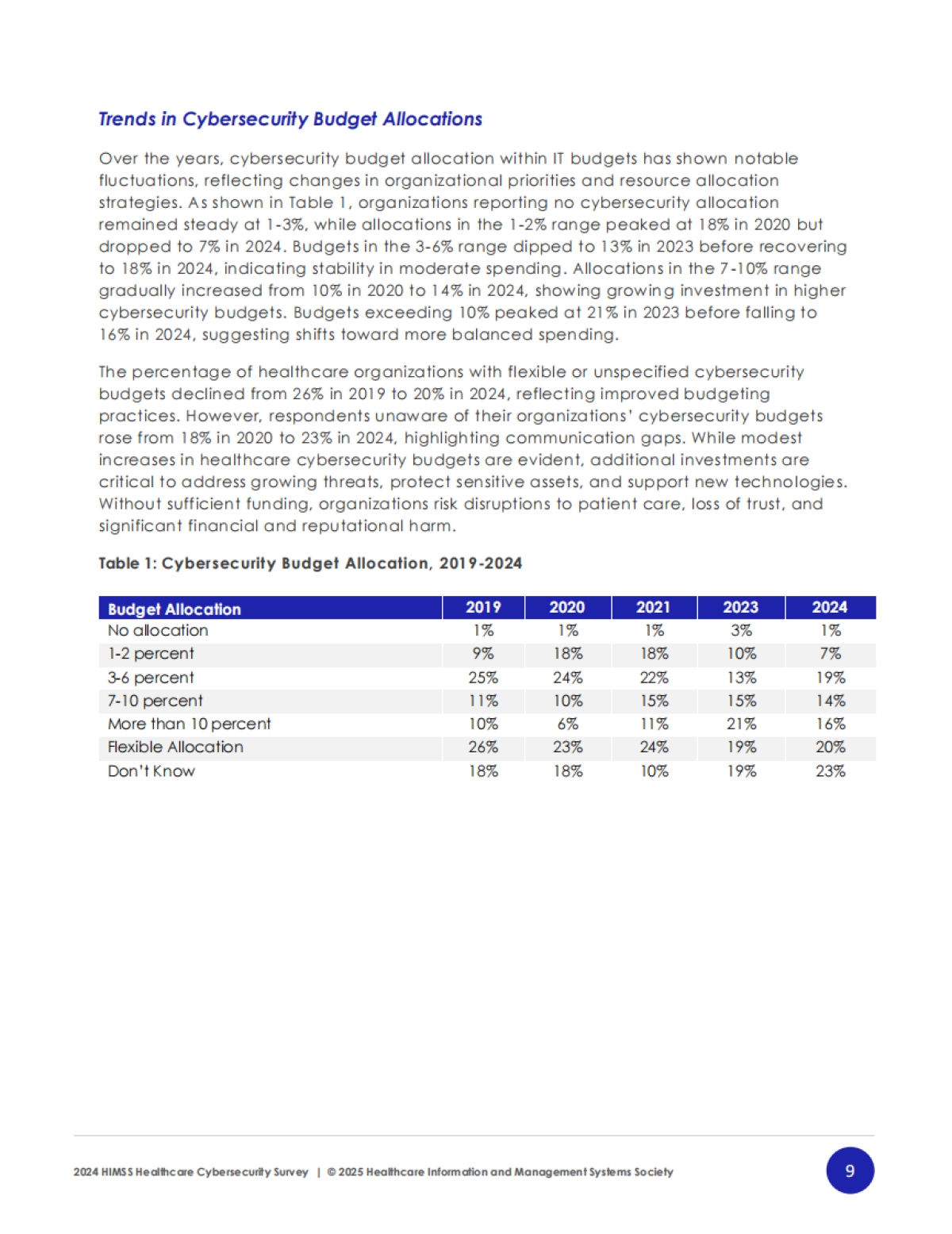 Trends in Cybersecurity Budget Allocations

Over the years, cybersecurity budget allocation within IT budgets has shown notable fluctuations, reflecting changes in organizational priorities and resource allocation strategies. As shown in Table 1, organizations reporting no cybersecurity allocation remained steady at 1-3%, while allocations in the 1-2% range peaked at 18% in 2020 but dropped to 7% in 2024. Budgets in the 3-6% range dipped to 13% in 2023 before recovering to 18% in 2024, indicating stability in moderate spending. Allocations in the 7-10% range gradually increased from 10% in 2020 to 14% in 2024, showing growing investment in higher cybersecurity budgets. Budgets exceeding 10% peaked at 21% in 2023 before falling to 16% in 2024, suggesting shifts toward more balanced spending.

The percentage of healthcare organizations with flexible or unspecified cybersecurity budgets declined from 26% in 2019 to 20% in 2024, reflecting improved budgeting practices. However, respondents unaware of their organizations' cybersecurity budgets rose from 18% in 2020 to 23% in 2024, highlighting communication gaps. While modest increases in healthcare cybersecurity budgets are evident, additional investments are critical to address growing threats, protect sensitive assets, and support new technologies. Without sufficient funding, organizations risk disruptions to patient care, loss of trust, and significant financial and reputational harm.

Table 1: Cybersecurity Budget Allocation, 2019-2024

| Budget Allocation | 2019 | 2020 | 2021 | 2023 | 2024 |
|---|---|---|---|---|---|
| No allocation | 1% | 1% | 1% | 3% | 1% |
| 1-2 percent | 9% | 18% | 18% | 10% | 7% |
| 3-6 percent | 25% | 24% | 22% | 13% | 19% |
| 7-10 percent | 11% | 10% | 15% | 15% | 14% |
| More than 10 percent | 10% | 6% | 11% | 21% | 16% |
| Flexible Allocation | 26% | 23% | 24% | 19% | 20% |
| Don't Know | 18% | 18% | 10% | 19% | 23% |

2024 HIMSS Healthcare Cybersecurity Survey | © 2025 Healthcare Information and Management Systems Society

9